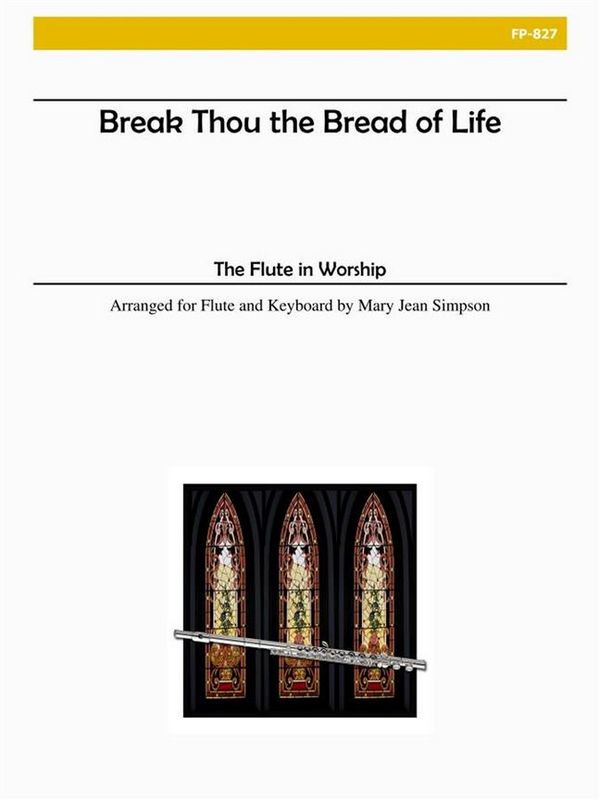 FP-827

Break Thou the Bread of Life

The Flute in Worship

Arranged for Flute and Keyboard by Mary Jean Simpson